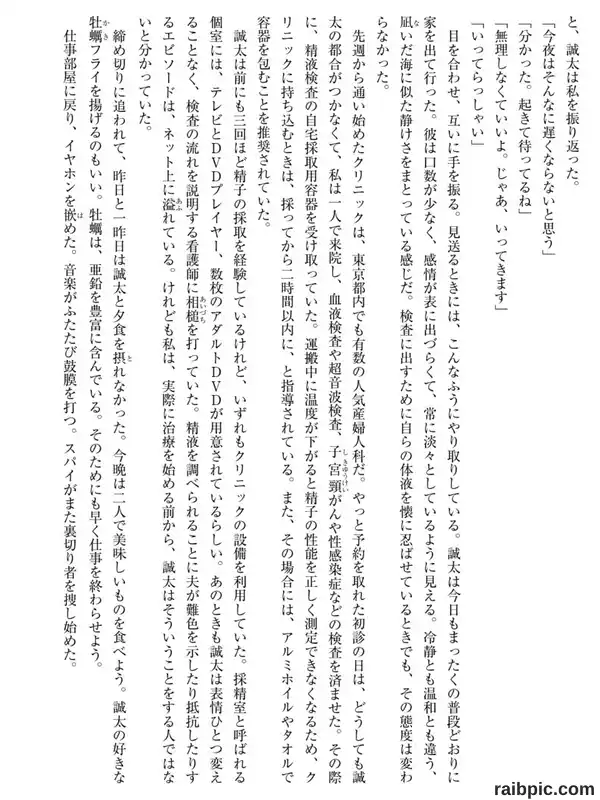 と、誠太は私を振り返った。

「今夜はそんなに遅くならないと思う」

「分かった。起きて待ってるね」

「無理しなくていいよ。じゃあ、いってきます」

「いってらっしゃい」

目を合わせ、互いに手を振る。見送るときには、こんなふうにやり取りしている。誠太は今日もまったくの普段どおりに家を出て行った。彼は口数が少なく、感情が表に出づらくて、常に淡々としているように見える。冷静とも温和とも違う、凪いだ海に似た静けさをまとっている感じだ。検査に出すために自らの体液を懐に忍ばせているときでも、その態度は変わらなかった。

先週から通い始めたクリニックは、東京都内でも有数の人気産婦人科だ。やっと予約を取れた初診の日は、どうしても誠太の都合がつかなくて、私は一人で来院し、血液検査や超音波検査、子宮頸がんや性感染症などの検査を済ませた。その際に、精液検査の自宅採取用容器を受け取っていた。運搬中に温度が下がると精子の性能を正しく測定できなくなるため、クリニックに持ち込むときは、採ってから二時間以内に、と指導されている。また、その場合には、アルミホイルやタオルで容器を包むことを推奨されていた。

誠太は前にも三回ほど精子の採取を経験しているけれど、いずれもクリニックの設備を利用していた。採精室と呼ばれる個室には、テレビとDVDプレイヤー、数枚のアダルトDVDが用意されているらしい。あのときも誠太は表情ひとつ変えることなく、検査の流れを説明する看護師に相槌を打っていた。精液を調べられることに夫が難色を示したり抵抗したりするエピソードは、ネット上に溢れている。けれども私は、実際に治療を始める前から、誠太はそういうことをする人ではないと分かっていた。

締め切りに追われて、昨日と一昨日は誠太と夕食を摂れなかった。今晩は二人で美味しいものを食べよう。誠太の好きな牡蠣フライを揚げるのもいい。牡蠣は、亜鉛を豊富に含んでいる。そのためにも早く仕事を終わらせよう。

仕事部屋に戻り、イヤホンを嵌めた。音楽がふたたび鼓膜を打つ。スパイがまた裏切り者を捜し始めた。

raibpic.com